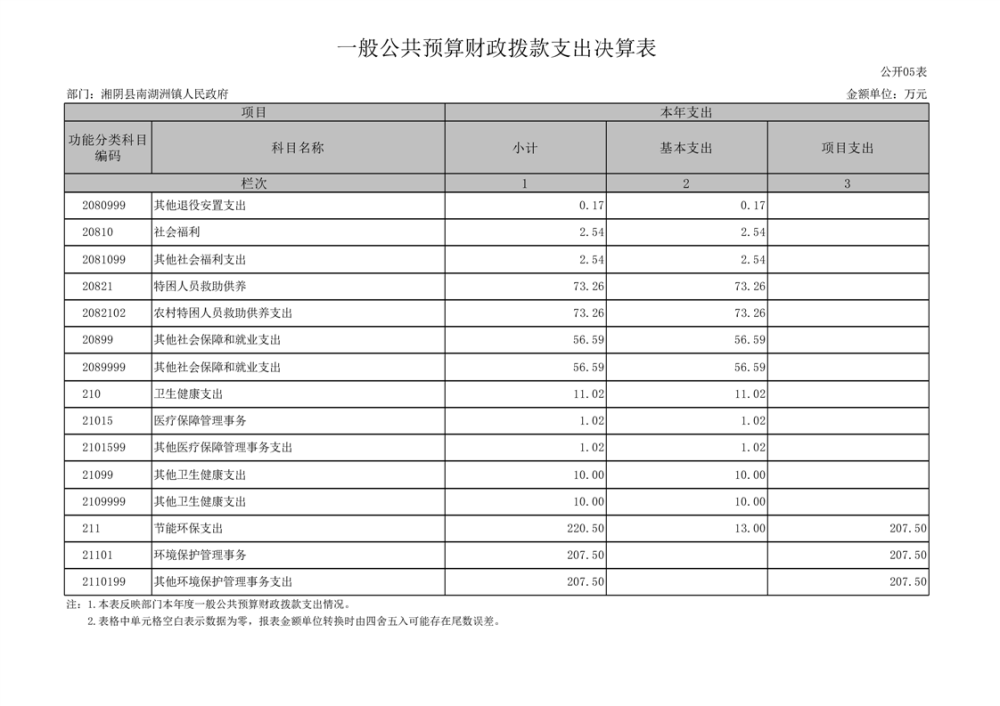 一般公共预算财政拨款支出决算表

公开05表

部门：湘阴县南湖洲镇人民政府

金额单位：万元

| 项目 | | 本年支出 | | |
|---|---|---|---|---|
| 功能分类科目编码 | 科目名称 | 小计 | 基本支出 | 项目支出 |
| 栏次 | | 1 | 2 | 3 |
| 2080999 | 其他退役安置支出 | 0.17 | 0.17 | |
| 20810 | 社会福利 | 2.54 | 2.54 | |
| 2081099 | 其他社会福利支出 | 2.54 | 2.54 | |
| 20821 | 特困人员救助供养 | 73.26 | 73.26 | |
| 2082102 | 农村特困人员救助供养支出 | 73.26 | 73.26 | |
| 20899 | 其他社会保障和就业支出 | 56.59 | 56.59 | |
| 2089999 | 其他社会保障和就业支出 | 56.59 | 56.59 | |
| 210 | 卫生健康支出 | 11.02 | 11.02 | |
| 21015 | 医疗保障管理事务 | 1.02 | 1.02 | |
| 2101599 | 其他医疗保障管理事务支出 | 1.02 | 1.02 | |
| 21099 | 其他卫生健康支出 | 10.00 | 10.00 | |
| 2109999 | 其他卫生健康支出 | 10.00 | 10.00 | |
| 211 | 节能环保支出 | 220.50 | 13.00 | 207.50 |
| 21101 | 环境保护管理事务 | 207.50 | | 207.50 |
| 2110199 | 其他环境保护管理事务支出 | 207.50 | | 207.50 |

注：1.本表反映部门本年度一般公共预算财政拨款支出情况。
2.表格中单元格空白表示数据为零，报表金额单位转换时由四舍五入可能存在尾数误差。